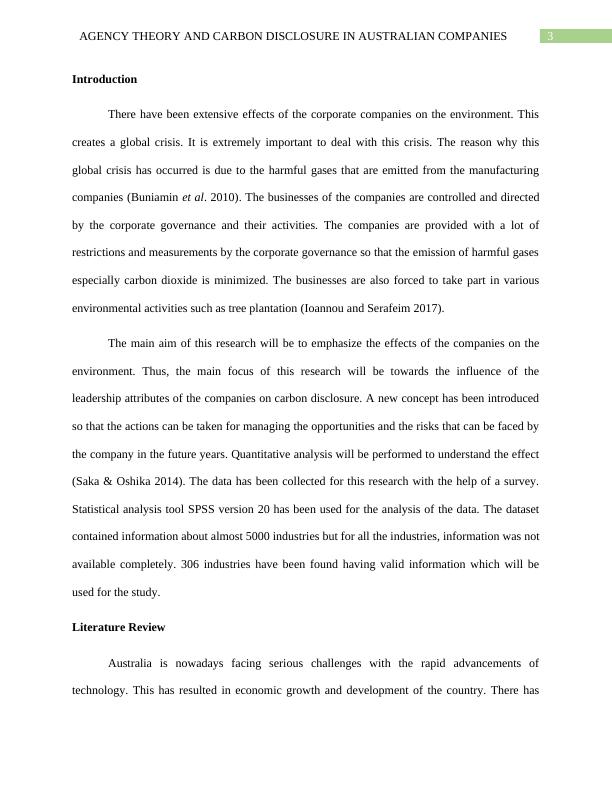 AGENCY THEORY AND CARBON DISCLOSURE IN AUSTRALIAN COMPANIES 3

Introduction

There have been extensive effects of the corporate companies on the environment. This creates a global crisis. It is extremely important to deal with this crisis. The reason why this global crisis has occurred is due to the harmful gases that are emitted from the manufacturing companies (Buniamin et al. 2010). The businesses of the companies are controlled and directed by the corporate governance and their activities. The companies are provided with a lot of restrictions and measurements by the corporate governance so that the emission of harmful gases especially carbon dioxide is minimized. The businesses are also forced to take part in various environmental activities such as tree plantation (Ioannou and Serafeim 2017).

The main aim of this research will be to emphasize the effects of the companies on the environment. Thus, the main focus of this research will be towards the influence of the leadership attributes of the companies on carbon disclosure. A new concept has been introduced so that the actions can be taken for managing the opportunities and the risks that can be faced by the company in the future years. Quantitative analysis will be performed to understand the effect (Saka & Oshika 2014). The data has been collected for this research with the help of a survey. Statistical analysis tool SPSS version 20 has been used for the analysis of the data. The dataset contained information about almost 5000 industries but for all the industries, information was not available completely. 306 industries have been found having valid information which will be used for the study.

Literature Review

Australia is nowadays facing serious challenges with the rapid advancements of technology. This has resulted in economic growth and development of the country. There has